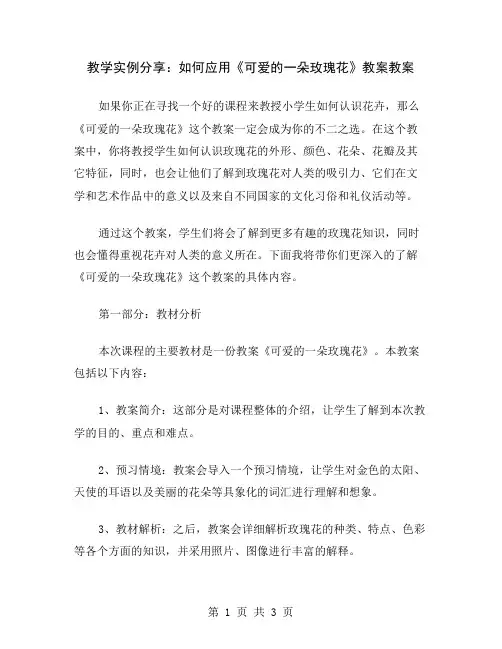 教学实例分享：如何应用《可爱的一朵玫瑰花》教案教案

如果你正在寻找一个好的课程来教授小学生如何认识花卉，那么《可爱的一朵玫瑰花》这个教案一定会成为你的不二之选。在这个教案中，你将教授学生如何认识玫瑰花的外形、颜色、花朵、花瓣及其它特征，同时，也会让他们了解到玫瑰花对人类的吸引力、它们在文学和艺术作品中的意义以及来自不同国家的文化习俗和礼仪活动等。

通过这个教案，学生们将会了解到更多有趣的玫瑰花知识，同时也会懂得重视花卉对人类的意义所在。下面我将带你们更深入的了解《可爱的一朵玫瑰花》这个教案的具体内容。

第一部分：教材分析

本次课程的主要教材是一份教案《可爱的一朵玫瑰花》。本教案包括以下内容：

1、教案简介：这部分是对课程整体的介绍，让学生了解到本次教学的目的、重点和难点。

2、预习情境：教案会导入一个预习情境，让学生对金色的太阳、天使的耳语以及美丽的花朵等具象化的词汇进行理解和想象。

3、教材解析：之后，教案会详细解析玫瑰花的种类、特点、色彩等各个方面的知识，并采用照片、图像进行丰富的解释。

第 1 页 共 3 页